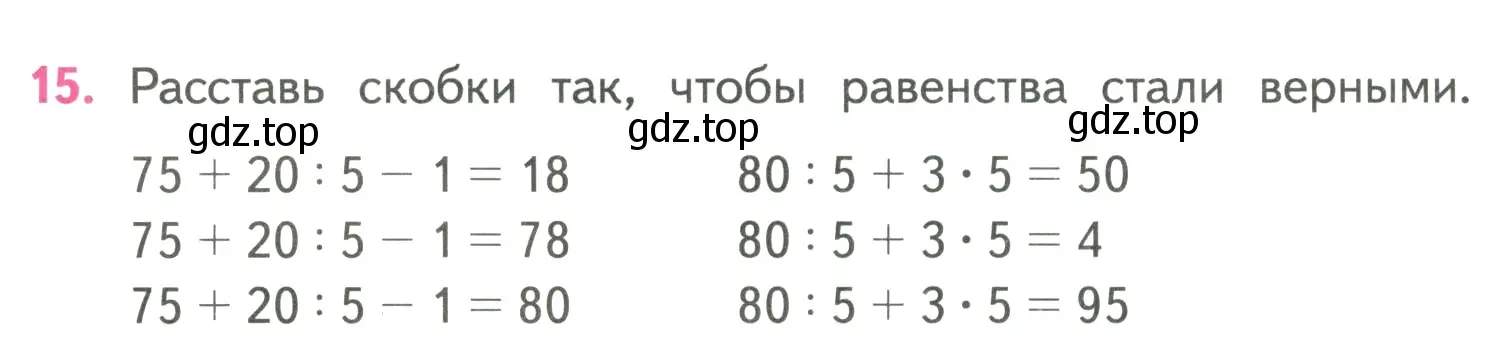 15. Расставь скобки так, чтобы равенства стали верными.

gdz.top gdz.top gdz.top

$75 + 20 : 5 - 1 = 18$
$75 + 20 : 5 - 1 = 78$
$75 + 20 : 5 - 1 = 80$

$80 : 5 + 3 \cdot 5 = 50$
$80 : 5 + 3 \cdot 5 = 4$
$80 : 5 + 3 \cdot 5 = 95$